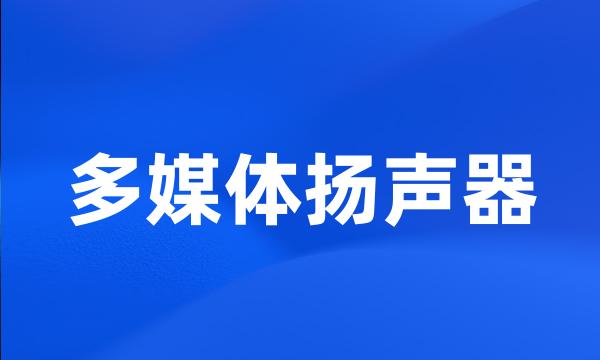 多媒体扬声器